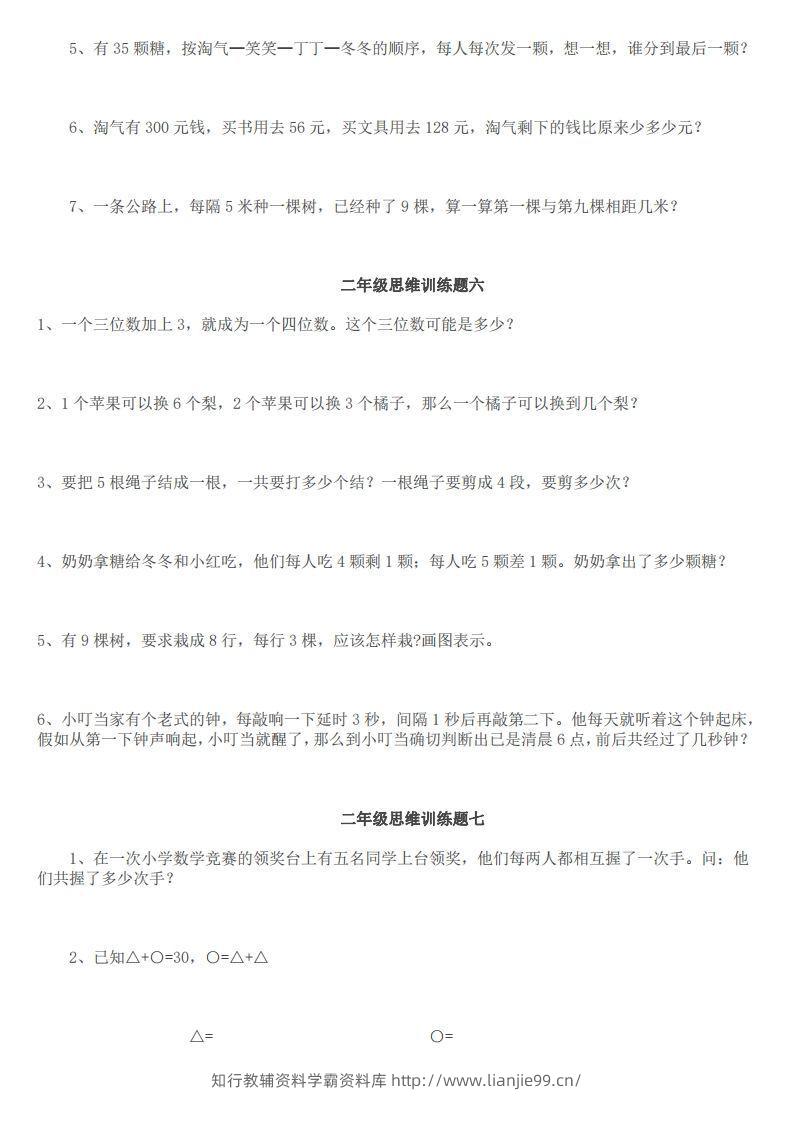 5、有 35 颗糖，按淘气—笑笑—丁丁—冬冬的顺序，每人每次发一颗，想一想，谁分到最后一颗？

6、淘气有 300 元钱，买书用去 56 元，买文具用去 128 元，淘气剩下的钱比原来少多少元？

7、一条公路上，每隔 5 米种一棵树，已经种了 9 棵，算一算第一棵与第九棵相距几米？

二年级思维训练题六

1、一个三位数加上 3，就成为一个四位数。这个三位数可能是多少？

2、1 个苹果可以换 6 个梨，2 个苹果可以换 3 个橘子，那么一个橘子可以换到几个梨？

3、要把 5 根绳子结成一根，一共要打多少个结？一根绳子要剪成 4 段，要剪多少次？

4、奶奶拿糖给冬冬和小红吃，他们每人吃 4 颗剩 1 颗；每人吃 5 颗差 1 颗。奶奶拿出了多少颗糖？

5、有 9 棵树，要求栽成 8 行，每行 3 棵，应该怎样栽?画图表示。

6、小叮当家有个老式的钟，每敲响一下延时 3 秒，间隔 1 秒后再敲第二下。他每天就听着这个钟起床，假如从第一下钟声响起，小叮当就醒了，那么到小叮当确切判断出已是清晨 6 点，前后共经过了几秒钟？

二年级思维训练题七

1、在一次小学数学竞赛的领奖台上有五名同学上台领奖，他们每两人都相互握了一次手。问：他们共握了多少次手？

2、已知△+○=30，○=△+△

△=

○=

知行教辅资料学霸资料库 http://www.lianjie99.cn/